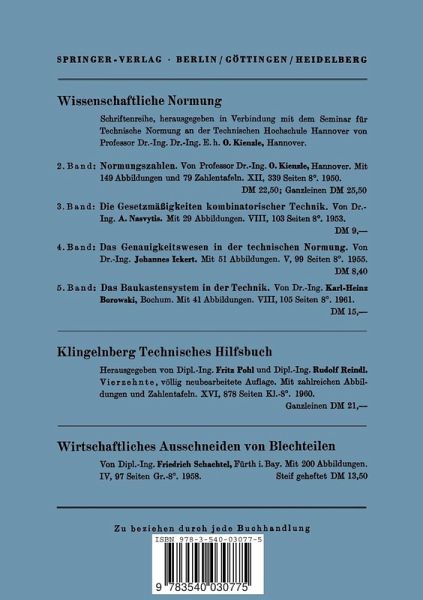 SPRINGER-VERLAG · BERLIN / GÖTTINGEN / HEIDELBERG

Wissenschaftliche Normung

Schriftenreihe, herausgegeben in Verbindung mit dem Seminar für Technische Normung an der Technischen Hochschule Hannover von Professor Dr.-Ing. Dr.-Ing. E. h. O. Kienzle, Hannover.

2. Band: Normungszahlen. Von Professor Dr.-Ing. O. Kienzle, Hannover. Mit 149 Abbildungen und 79 Zahlentafeln. XII, 339 Seiten 8°. 1950. DM 22,50; Ganzleinen DM 25,50

3. Band: Die Gesetzmäßigkeiten kombinatorischer Technik. Von Dr.-Ing. A. Nasvytis. Mit 29 Abbildungen. VIII, 103 Seiten 8°. 1953. DM 9,—

4. Band: Das Genauigkeitswesen in der technischen Normung. Von Dr.-Ing. Johannes Ickert. Mit 51 Abbildungen. V, 99 Seiten 8°. 1955. DM 8,40

5. Band: Das Baukastensystem in der Technik. Von Dr.-Ing. Karl-Heinz Borowski, Bochum. Mit 41 Abbildungen. VIII, 105 Seiten 8°. 1961. DM 15,—

Klingelnberg Technisches Hilfsbuch

Herausgegeben von Dipl.-Ing. Fritz Pohl und Dipl.-Ing. Rudolf Reindl. Vierzehnte, völlig neubearbeitete Auflage. Mit zahlreichen Abbildungen und Zahlentafeln. XVI, 878 Seiten Kl.-8°. 1960. Ganzleinen DM 21,—

Wirtschaftliches Ausschneiden von Blechteilen

Von Dipl.-Ing. Friedrich Schachtel, Fürth i. Bay. Mit 200 Abbildungen. IV, 97 Seiten Gr.-8°. 1958. Steif geheftet DM 13,50

Zu beziehen durch jede Buchhandlung

ISBN 978-3-540-03077-5

9 783540 030775